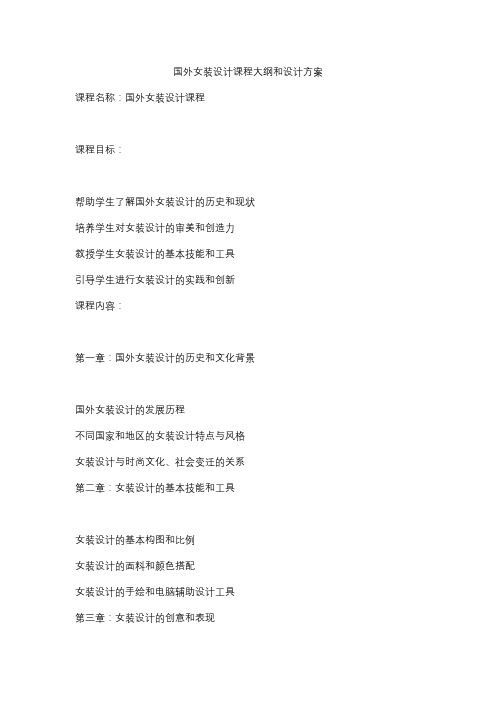 国外女装设计课程大纲和设计方案

课程名称：国外女装设计课程

课程目标：

帮助学生了解国外女装设计的历史和现状

培养学生对女装设计的审美和创造力

教授学生女装设计的基本技能和工具

引导学生进行女装设计的实践和创新

课程内容：

第一章：国外女装设计的历史和文化背景

国外女装设计的发展历程

不同国家和地区的女装设计特点与风格

女装设计与时尚文化、社会变迁的关系

第二章：女装设计的基本技能和工具

女装设计的基本构图和比例

女装设计的面料和颜色搭配

女装设计的手绘和电脑辅助设计工具

第三章：女装设计的创意和表现